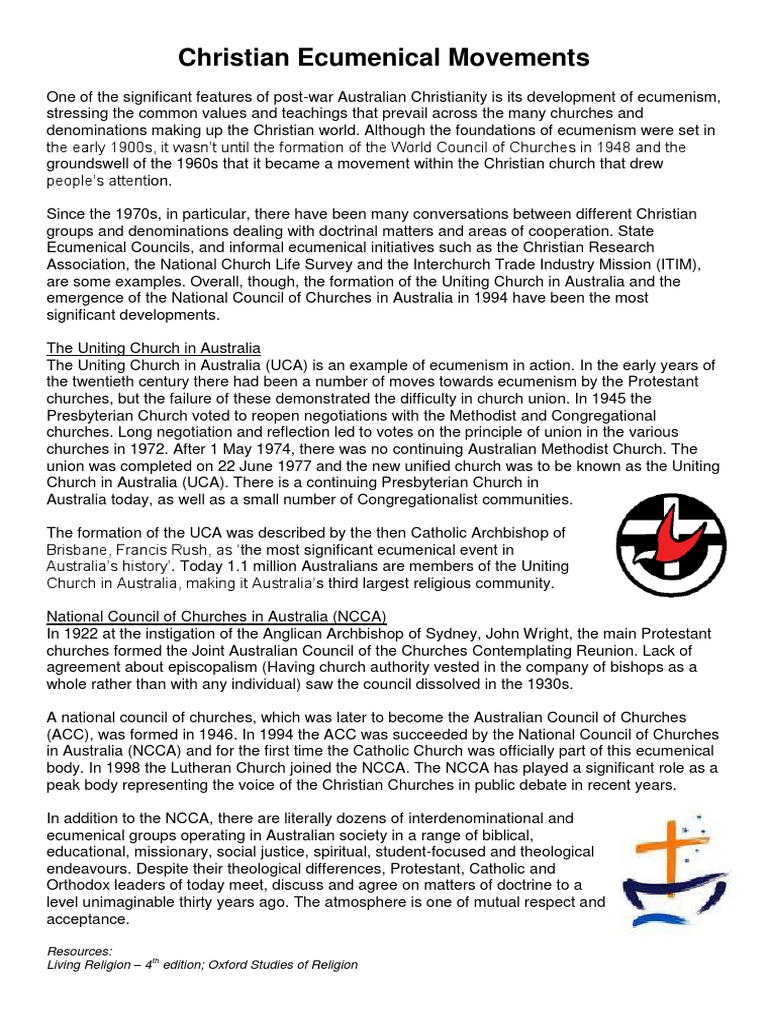 Christian Ecumenical Movements

One of the significant features of post-war Australian Christianity is its development of ecumenism, stressing the common values and teachings that prevail across the many churches and denominations making up the Christian world. Although the foundations of ecumenism were set in the early 1900s, it wasn't until the formation of the World Council of Churches in 1948 and the groundswell of the 1960s that it became a movement within the Christian church that drew people's attention.

Since the 1970s, in particular, there have been many conversations between different Christian groups and denominations dealing with doctrinal matters and areas of cooperation. State Ecumenical Councils, and informal ecumenical initiatives such as the Christian Research Association, the National Church Life Survey and the Interchurch Trade Industry Mission (ITIM), are some examples. Overall, though, the formation of the Uniting Church in Australia and the emergence of the National Council of Churches in Australia in 1994 have been the most significant developments.

The Uniting Church in Australia
The Uniting Church in Australia (UCA) is an example of ecumenism in action. In the early years of the twentieth century there had been a number of moves towards ecumenism by the Protestant churches, but the failure of these demonstrated the difficulty in church union. In 1945 the Presbyterian Church voted to reopen negotiations with the Methodist and Congregational churches. Long negotiation and reflection led to votes on the principle of union in the various churches in 1972. After 1 May 1974, there was no continuing Australian Methodist Church. The union was completed on 22 June 1977 and the new unified church was to be known as the Uniting Church in Australia (UCA). There is a continuing Presbyterian Church in Australia today, as well as a small number of Congregationalist communities.

The formation of the UCA was described by the then Catholic Archbishop of Brisbane, Francis Rush, as 'the most significant ecumenical event in Australia's history'. Today 1.1 million Australians are members of the Uniting Church in Australia, making it Australia's third largest religious community.

National Council of Churches in Australia (NCCA)
In 1922 at the instigation of the Anglican Archbishop of Sydney, John Wright, the main Protestant churches formed the Joint Australian Council of the Churches Contemplating Reunion. Lack of agreement about episcopalism (Having church authority vested in the company of bishops as a whole rather than with any individual) saw the council dissolved in the 1930s.

A national council of churches, which was later to become the Australian Council of Churches (ACC), was formed in 1946. In 1994 the ACC was succeeded by the National Council of Churches in Australia (NCCA) and for the first time the Catholic Church was officially part of this ecumenical body. In 1998 the Lutheran Church joined the NCCA. The NCCA has played a significant role as a peak body representing the voice of the Christian Churches in public debate in recent years.

In addition to the NCCA, there are literally dozens of interdenominational and ecumenical groups operating in Australian society in a range of biblical, educational, missionary, social justice, spiritual, student-focused and theological endeavours. Despite their theological differences, Protestant, Catholic and Orthodox leaders of today meet, discuss and agree on matters of doctrine to a level unimaginable thirty years ago. The atmosphere is one of mutual respect and acceptance.

Resources:
Living Religion – $4^{th}$ edition; Oxford Studies of Religion